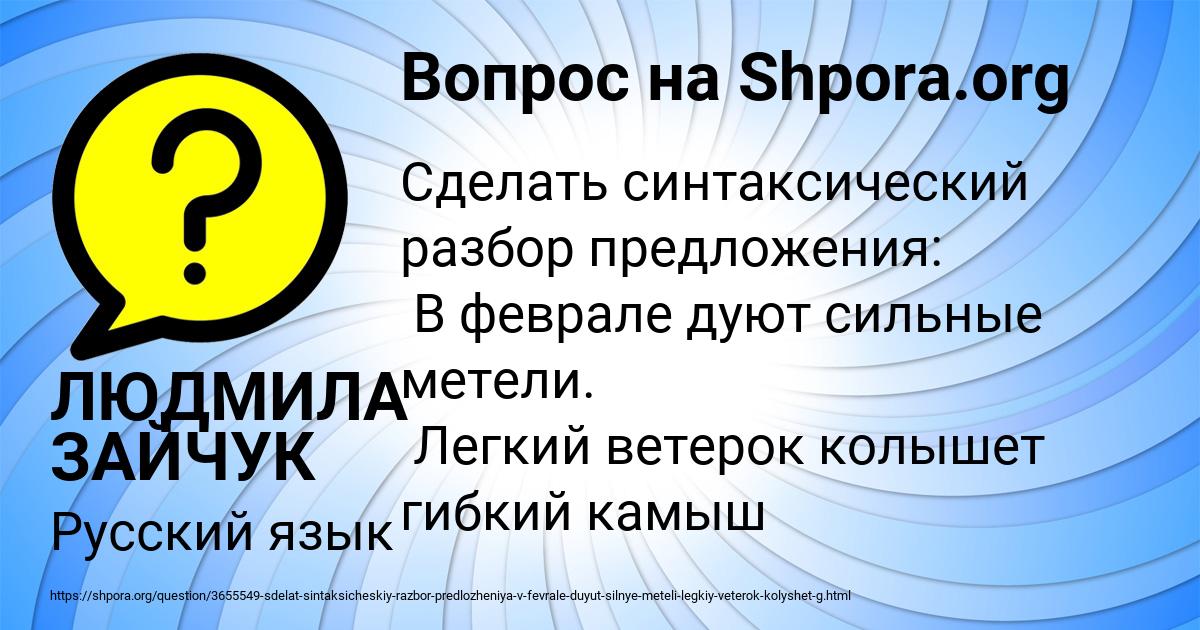 Вопрос на Shpora.org

Сделать синтаксический разбор предложения:
В феврале дуют сильные метели.
Легкий ветерок колышет гибкий камыш

ЛЮДМИЛА ЗАЙЧУК

Русский язык

https://shpora.org/question/3655549-sdelat-sintaksicheskiy-razbor-predlozheniya-v-fevrale-duyut-silnye-meteli-legkiy-veterok-kolyshet-g.html